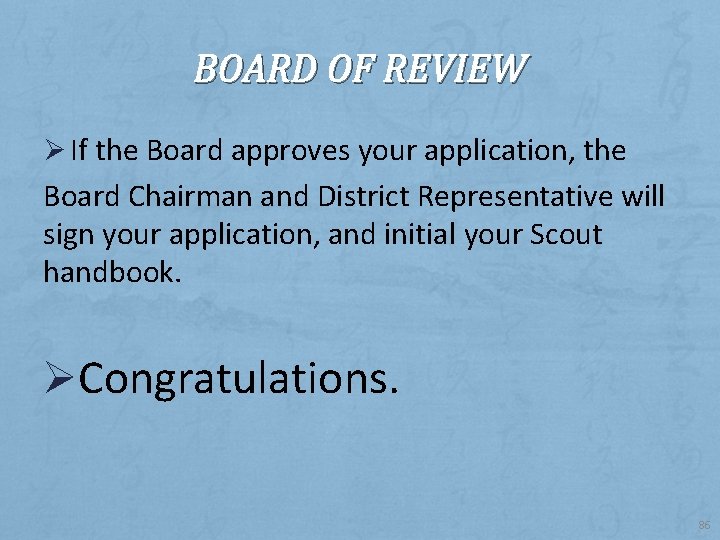 BOARD OF REVIEW

➢ If the Board approves your application, the Board Chairman and District Representative will sign your application, and initial your Scout handbook.

➢ Congratulations.

86